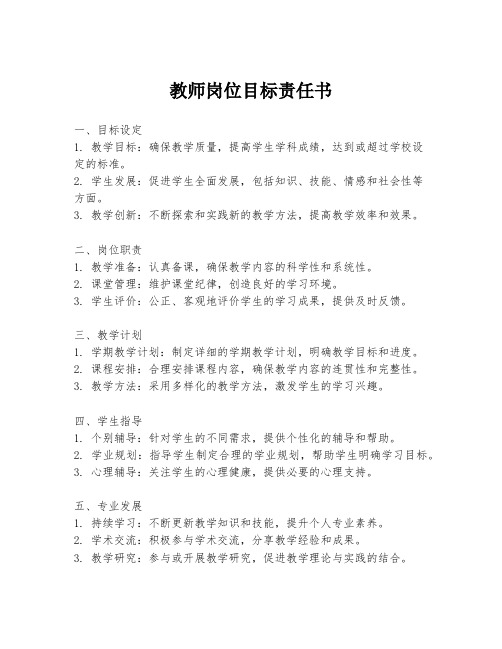 教师岗位目标责任书

一、目标设定
1. 教学目标：确保教学质量，提高学生学科成绩，达到或超过学校设定的标准。
2. 学生发展：促进学生全面发展，包括知识、技能、情感和社会性等方面。
3. 教学创新：不断探索和实践新的教学方法，提高教学效率和效果。

二、岗位职责
1. 教学准备：认真备课，确保教学内容的科学性和系统性。
2. 课堂管理：维护课堂纪律，创造良好的学习环境。
3. 学生评价：公正、客观地评价学生的学习成果，提供及时反馈。

三、教学计划
1. 学期教学计划：制定详细的学期教学计划，明确教学目标和进度。
2. 课程安排：合理安排课程内容，确保教学内容的连贯性和完整性。
3. 教学方法：采用多样化的教学方法，激发学生的学习兴趣。

四、学生指导
1. 个别辅导：针对学生的不同需求，提供个性化的辅导和帮助。
2. 学业规划：指导学生制定合理的学业规划，帮助学生明确学习目标。
3. 心理辅导：关注学生的心理健康，提供必要的心理支持。

五、专业发展
1. 持续学习：不断更新教学知识和技能，提升个人专业素养。
2. 学术交流：积极参与学术交流，分享教学经验和成果。
3. 教学研究：参与或开展教学研究，促进教学理论与实践的结合。